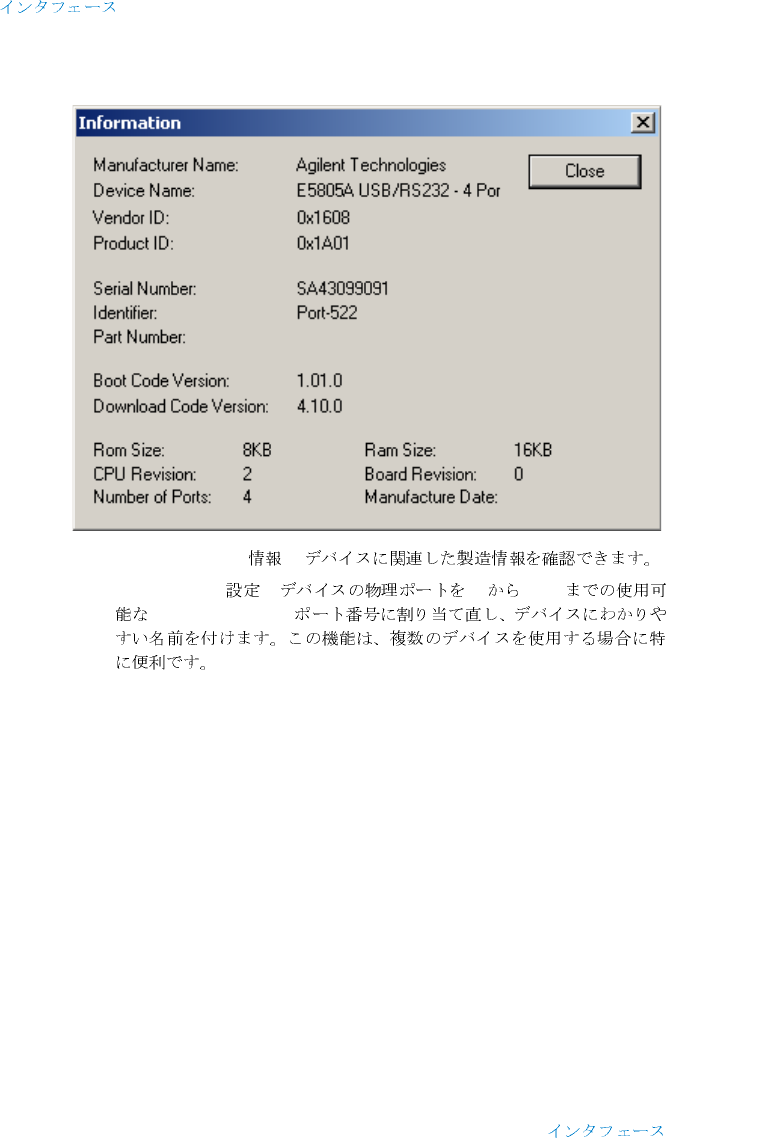 インタフェース

Information

Manufacturer Name: Agilent Technologies
Device Name: E5805A USB/RS232 - 4 Por
Vendor ID: 0x1608
Product ID: 0x1A01

Serial Number: SA43099091
Identifier: Port-522
Part Number:

Boot Code Version: 1.01.0
Download Code Version: 4.10.0

Rom Size: 8KB
CPU Revision: 2
Number of Ports: 4

Ram Size: 16KB
Board Revision: 0
Manufacture Date:

Close

情報 デバイスに関連した製造情報を確認できます。

設定 デバイスの物理ポートを から までの使用可能な ポート番号に割り当て直し、デバイスにわかりやすい名前を付けます。この機能は、複数のデバイスを使用する場合に特に便利です。

インタフェース